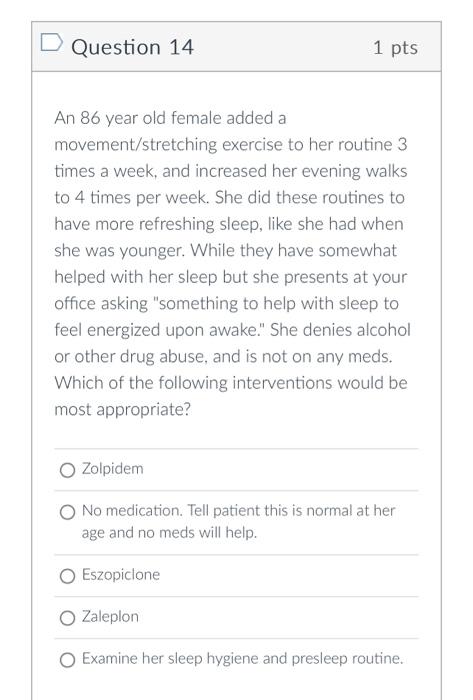 Question 14

1 pts

An 86 year old female added a movement/stretching exercise to her routine 3 times a week, and increased her evening walks to 4 times per week. She did these routines to have more refreshing sleep, like she had when she was younger. While they have somewhat helped with her sleep but she presents at your office asking "something to help with sleep to feel energized upon awake." She denies alcohol or other drug abuse, and is not on any meds. Which of the following interventions would be most appropriate?

Zolpidem

No medication. Tell patient this is normal at her age and no meds will help.

Eszopiclone

Zaleplon

Examine her sleep hygiene and presleep routine.